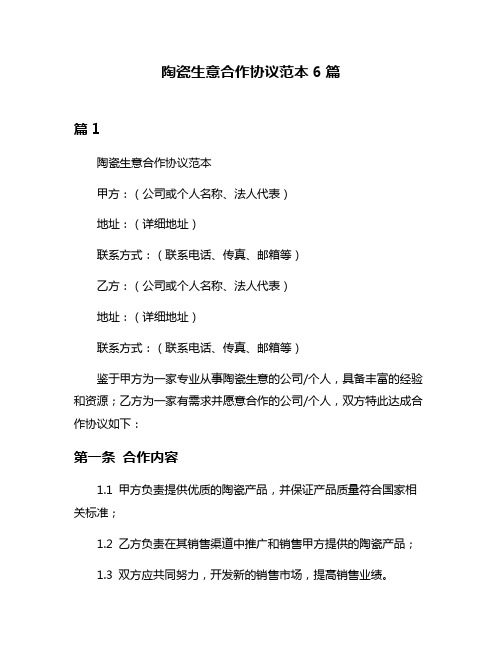 陶瓷生意合作协议范本 6 篇

篇 1

陶瓷生意合作协议范本

甲方：（公司或个人名称、法人代表）

地址：（详细地址）

联系方式：（联系电话、传真、邮箱等）

乙方：（公司或个人名称、法人代表）

地址：（详细地址）

联系方式：（联系电话、传真、邮箱等）

鉴于甲方为一家专业从事陶瓷生意的公司/个人，具备丰富的经验和资源；乙方为一家有需求并愿意合作的公司/个人，双方特此达成合作协议如下：

第一条 合作内容

1.1 甲方负责提供优质的陶瓷产品，并保证产品质量符合国家相关标准；

1.2 乙方负责在其销售渠道中推广和销售甲方提供的陶瓷产品；

1.3 双方应共同努力，开发新的销售市场，提高销售业绩。